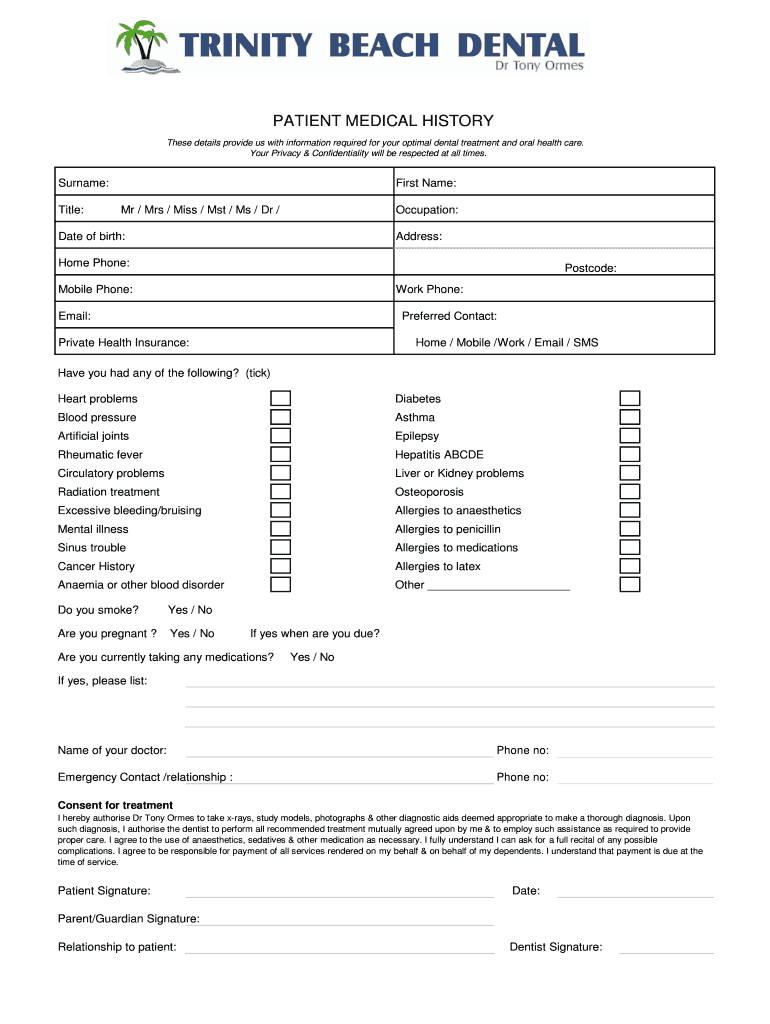 TRINITY BEACH DENTAL
Dr Tony Ormes

PATIENT MEDICAL HISTORY

These details provide us with information required for your optimal dental treatment and oral health care. Your Privacy & Confidentiality will be respected at all times.

| Surname: | First Name: |
|---|---|
| Title: Mr / Mrs / Miss / Mst / Ms / Dr / | Occupation: |
| Date of birth: | Address: |
| Home Phone: | Postcode: |
| Mobile Phone: | Work Phone: |
| Email: | Preferred Contact: |
| Private Health Insurance: | Home / Mobile /Work / Email / SMS |

Have you had any of the following? (tick)

Heart problems
Blood pressure
Artificial joints
Rheumatic fever
Circulatory problems
Radiation treatment
Excessive bleeding/bruising
Mental illness
Sinus trouble
Cancer History
Anaemia or other blood disorder

Diabetes
Asthma
Epilepsy
Hepatitis ABCDE
Liver or Kidney problems
Osteoporosis
Allergies to anaesthetics
Allergies to penicillin
Allergies to medications
Allergies to latex
Other ______________________

Do you smoke? Yes / No

Are you pregnant ? Yes / No If yes when are you due?

Are you currently taking any medications? Yes / No

If yes, please list:

Name of your doctor: Phone no:

Emergency Contact /relationship : Phone no:

Consent for treatment
I hereby authorise Dr Tony Ormes to take x-rays, study models, photographs & other diagnostic aids deemed appropriate to make a thorough diagnosis. Upon such diagnosis, I authorise the dentist to perform all recommended treatment mutually agreed upon by me & to employ such assistance as required to provide proper care. I agree to the use of anaesthetics, sedatives & other medication as necessary. I fully understand I can ask for a full recital of any possible complications. I agree to be responsible for payment of all services rendered on my behalf & on behalf of my dependents. I understand that payment is due at the time of service.

Patient Signature: Date:

Parent/Guardian Signature:

Relationship to patient: Dentist Signature: